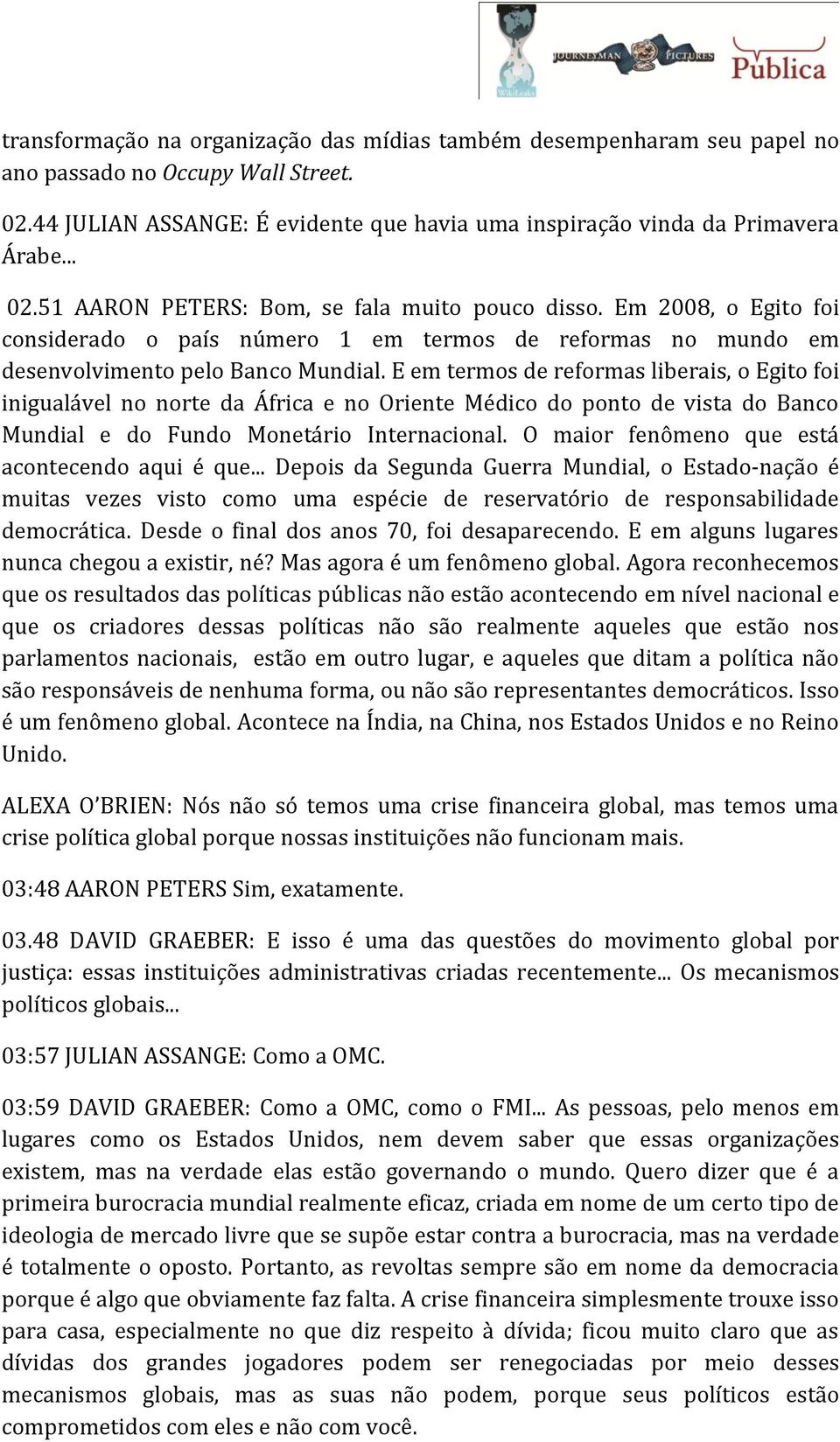 WikiLeaks JOURNEYMAN PICTURES Pública

transformação na organização das mídias também desempenharam seu papel no ano passado no Occupy Wall Street.

02.44 JULIAN ASSANGE: É evidente que havia uma inspiração vinda da Primavera Árabe...

02.51 AARON PETERS: Bom, se fala muito pouco disso. Em 2008, o Egito foi considerado o país número 1 em termos de reformas no mundo em desenvolvimento pelo Banco Mundial. E em termos de reformas liberais, o Egito foi inigualável no norte da África e no Oriente Médico do ponto de vista do Banco Mundial e do Fundo Monetário Internacional. O maior fenômeno que está acontecendo aqui é que... Depois da Segunda Guerra Mundial, o Estado-nação é muitas vezes visto como uma espécie de reservatório de responsabilidade democrática. Desde o final dos anos 70, foi desaparecendo. E em alguns lugares nunca chegou a existir, né? Mas agora é um fenômeno global. Agora reconhecemos que os resultados das políticas públicas não estão acontecendo em nível nacional e que os criadores dessas políticas não são realmente aqueles que estão nos parlamentos nacionais, estão em outro lugar, e aqueles que ditam a política não são responsáveis de nenhuma forma, ou não são representantes democráticos. Isso é um fenômeno global. Acontece na Índia, na China, nos Estados Unidos e no Reino Unido.

ALEXA O'BRIEN: Nós não só temos uma crise financeira global, mas temos uma crise política global porque nossas instituições não funcionam mais.

03:48 AARON PETERS Sim, exatamente.

03.48 DAVID GRAEBER: E isso é uma das questões do movimento global por justiça: essas instituições administrativas criadas recentemente... Os mecanismos políticos globais...

03:57 JULIAN ASSANGE: Como a OMC.

03:59 DAVID GRAEBER: Como a OMC, como o FMI... As pessoas, pelo menos em lugares como os Estados Unidos, nem devem saber que essas organizações existem, mas na verdade elas estão governando o mundo. Quero dizer que é a primeira burocracia mundial realmente eficaz, criada em nome de um certo tipo de ideologia de mercado livre que se supõe estar contra a burocracia, mas na verdade é totalmente o oposto. Portanto, as revoltas sempre são em nome da democracia porque é algo que obviamente faz falta. A crise financeira simplesmente trouxe isso para casa, especialmente no que diz respeito à dívida; ficou muito claro que as dívidas dos grandes jogadores podem ser renegociadas por meio desses mecanismos globais, mas as suas não podem, porque seus políticos estão comprometidos com eles e não com você.